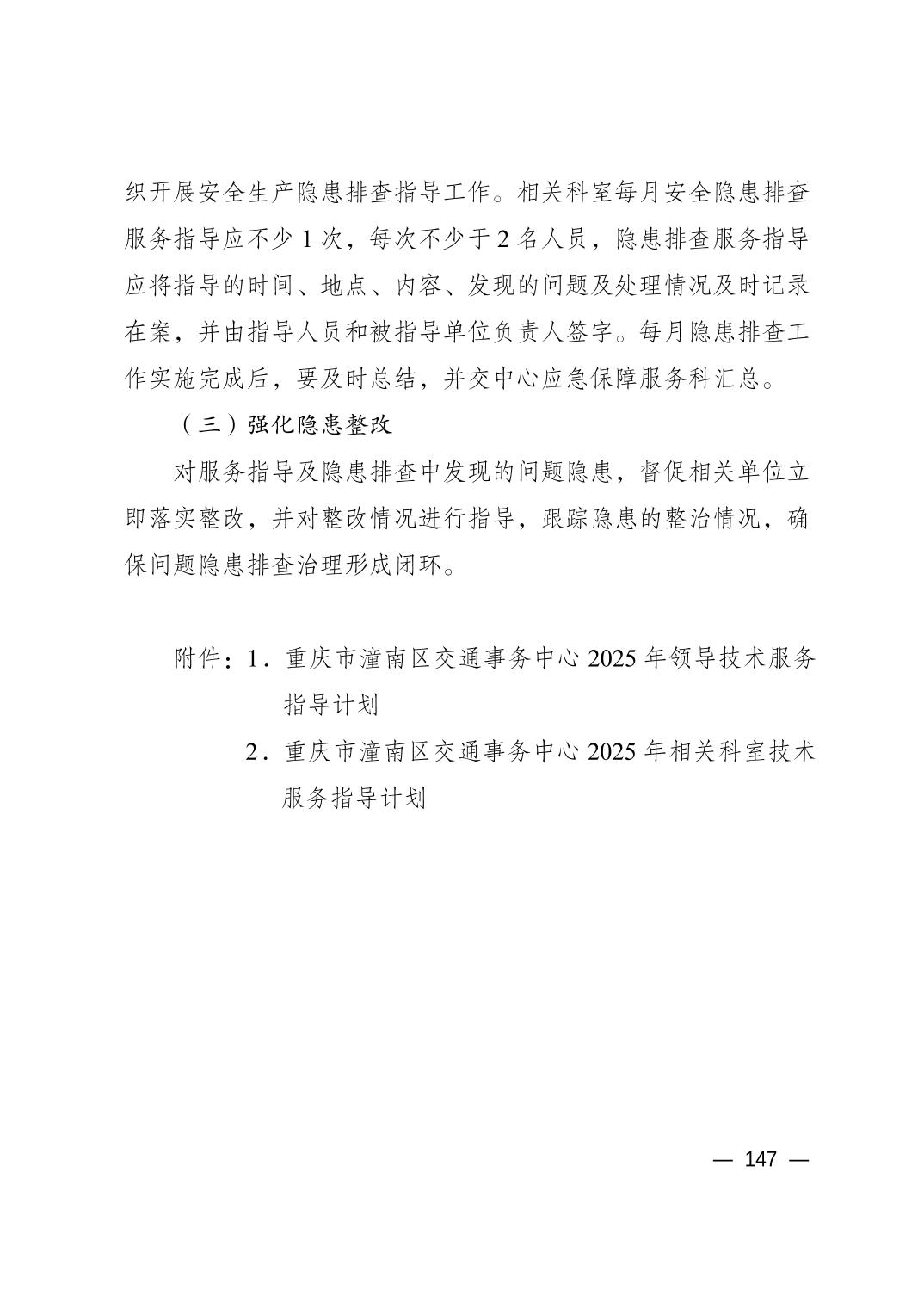 织开展安全生产隐患排查指导工作。相关科室每月安全隐患排查服务指导应不少 1 次，每次不少于 2 名人员，隐患排查服务指导应将指导的时间、地点、内容、发现的问题及处理情况及时记录在案，并由指导人员和被指导单位负责人签字。每月隐患排查工作实施完成后，要及时总结，并交中心应急保障服务科汇总。

（三）强化隐患整改

对服务指导及隐患排查中发现的问题隐患，督促相关单位立即落实整改，并对整改情况进行指导，跟踪隐患的整治情况，确保问题隐患排查治理形成闭环。

附件：1．重庆市潼南区交通事务中心 2025 年领导技术服务指导计划

2．重庆市潼南区交通事务中心 2025 年相关科室技术服务指导计划

— 147 —